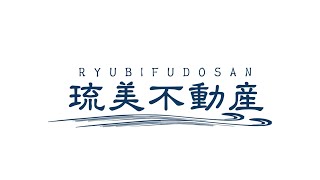 RYUBIFUDOSAN
琉美不動産